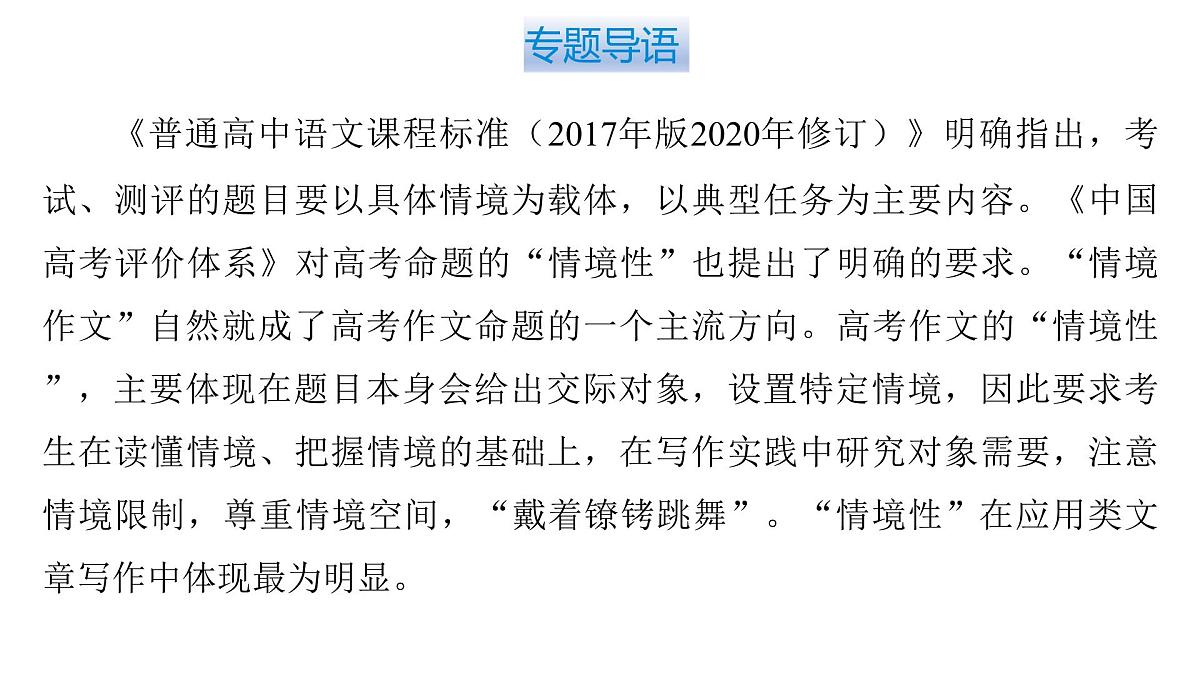 专题导语

《普通高中语文课程标准（2017年版2020年修订）》明确指出，考试、测评的题目要以具体情境为载体，以典型任务为主要内容。《中国高考评价体系》对高考命题的“情境性”也提出了明确的要求。“情境作文”自然就成了高考作文命题的一个主流方向。高考作文的“情境性”，主要体现在题目本身会给出交际对象，设置特定情境，因此要求考生在读懂情境、把握情境的基础上，在写作实践中研究对象需要，注意情境限制，尊重情境空间，“戴着镣铐跳舞”。“情境性”在应用类文章写作中体现最为明显。